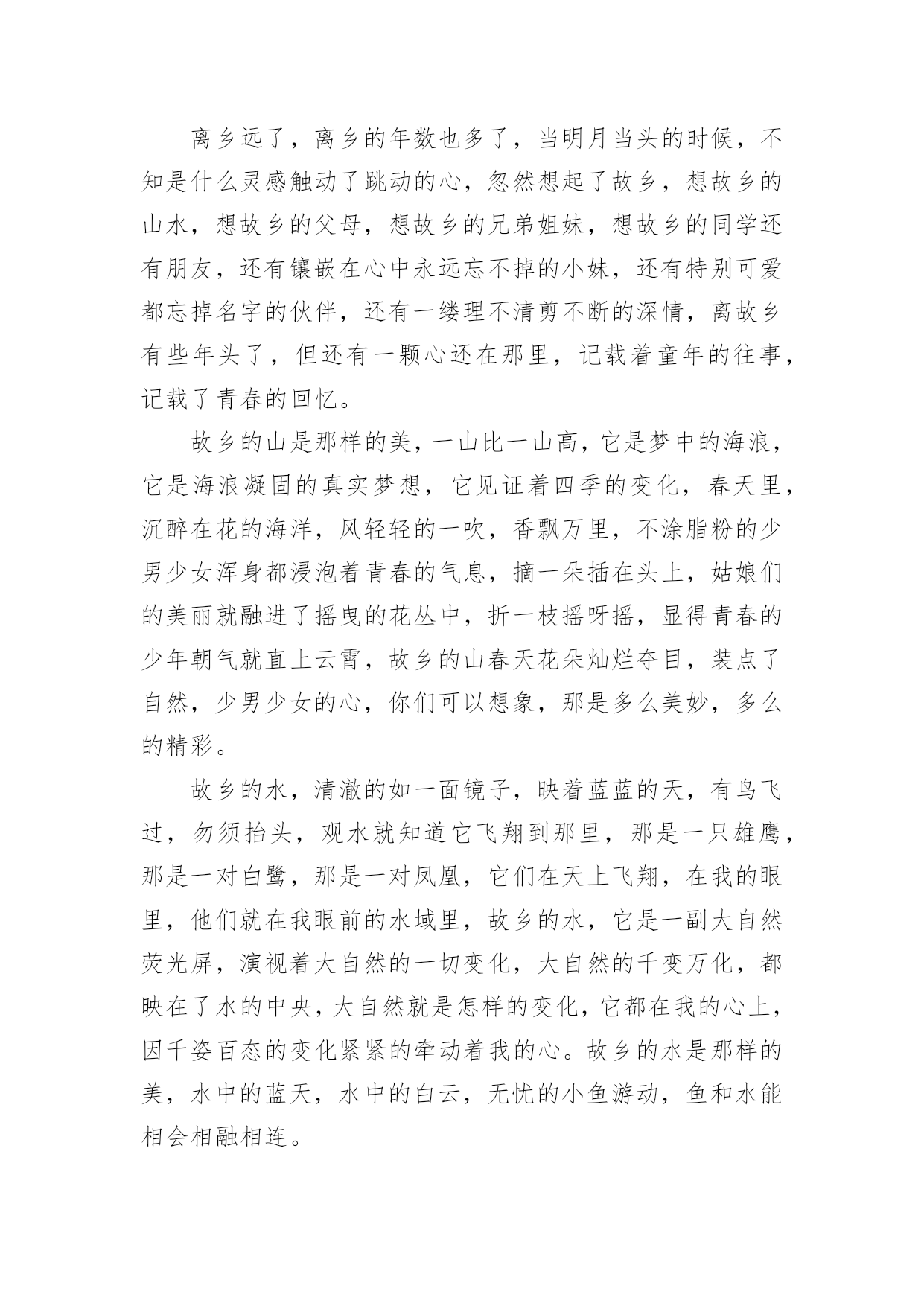 离乡远了，离乡的年数也多了，当明月当头的时候，不知是什么灵感触动了跳动的心，忽然想起了故乡，想故乡的山水，想故乡的父母，想故乡的兄弟姐妹，想故乡的同学还有朋友，还有镶嵌在心中永远忘不掉的小妹，还有特别可爱都忘掉名字的伙伴，还有一缕理不清剪不断的深情，离故乡有些年头了，但还有一颗心还在那里，记载着童年的往事，记载了青春的回忆。

故乡的山是那样的美，一山比一山高，它是梦中的海浪，它是海浪凝固的真实梦想，它见证着四季的变化，春天里，沉醉在花的海洋，风轻轻的一吹，香飘万里，不涂脂粉的少男少女浑身都浸泡着青春的气息，摘一朵插在头上，姑娘们的美丽就融进了摇曳的花丛中，折一枝摇呀摇，显得青春的少年朝气就直上云霄，故乡的山春天花朵灿烂夺目，装点了自然，少男少女的心，你们可以想象，那是多么美妙，多么的精彩。

故乡的水，清澈的如一面镜子，映着蓝蓝的天，有鸟飞过，勿须抬头，观水就知道它飞翔到那里，那是一只雄鹰，那是一对白鹭，那是一对凤凰，它们在天上飞翔，在我的眼里，他们就在我眼前的水域里，故乡的水，它是一副大自然荧光屏，演视着大自然的一切变化，大自然的千变万化，都映在了水的中央，大自然就是怎样的变化，它都在我的心上，因千姿百态的变化紧紧的牵动着我的心。故乡的水是那样的美，水中的蓝天，水中的白云，无忧的小鱼游动，鱼和水能相会相融相连。